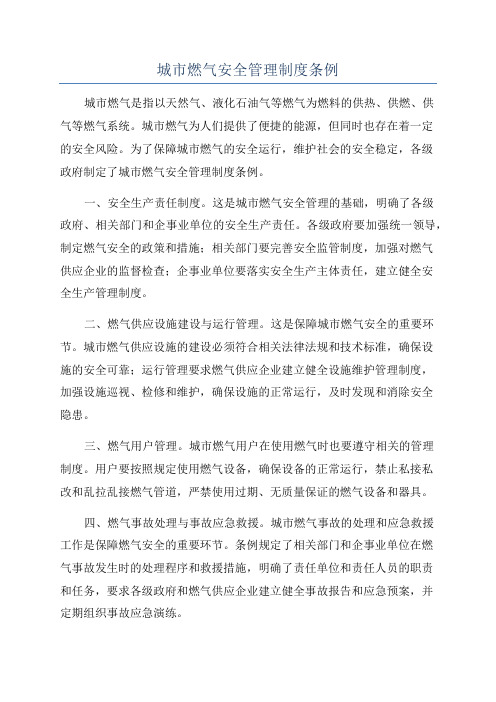 城市燃气安全管理制度条例

城市燃气是指以天然气、液化石油气等燃气为燃料的供热、供燃、供气等燃气系统。城市燃气为人们提供了便捷的能源，但同时也存在着一定的安全风险。为了保障城市燃气的安全运行，维护社会的安全稳定，各级政府制定了城市燃气安全管理制度条例。

一、安全生产责任制度。这是城市燃气安全管理的基础，明确了各级政府、相关部门和企事业单位的安全生产责任。各级政府要加强统一领导，制定燃气安全的政策和措施；相关部门要完善安全监管制度，加强对燃气供应企业的监督检查；企事业单位要落实安全生产主体责任，建立健全安全生产管理制度。

二、燃气供应设施建设与运行管理。这是保障城市燃气安全的重要环节。城市燃气供应设施的建设必须符合相关法律法规和技术标准，确保设施的安全可靠；运行管理要求燃气供应企业建立健全设施维护管理制度，加强设施巡视、检修和维护，确保设施的正常运行，及时发现和消除安全隐患。

三、燃气用户管理。城市燃气用户在使用燃气时也要遵守相关的管理制度。用户要按照规定使用燃气设备，确保设备的正常运行，禁止私接私改和乱拉乱接燃气管道，严禁使用过期、无质量保证的燃气设备和器具。

四、燃气事故处理与事故应急救援。城市燃气事故的处理和应急救援工作是保障燃气安全的重要环节。条例规定了相关部门和企事业单位在燃气事故发生时的处理程序和救援措施，明确了责任单位和责任人员的职责和任务，要求各级政府和燃气供应企业建立健全事故报告和应急预案，并定期组织事故应急演练。